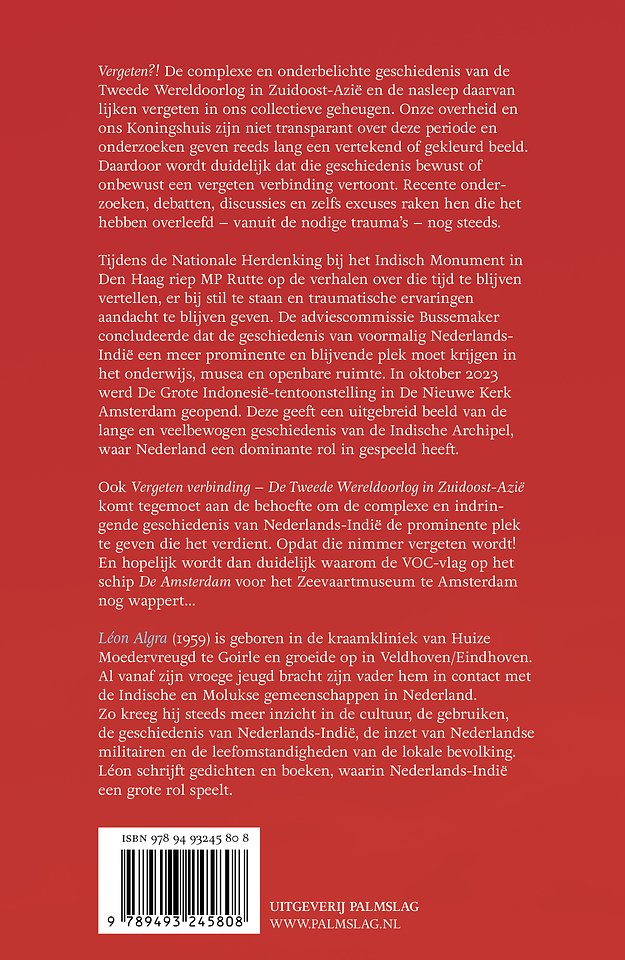 Vergeten?! De complexe en onderbelichte geschiedenis van de Tweede Wereldoorlog in Zuidoost-Azië en de nasleep daarvan lijken vergeten in ons collectieve geheugen. Onze overheid en ons Koningshuis zijn niet transparant over deze periode en onderzoeken geven reeds lang een vertekend of gekleurd beeld. Daardoor wordt duidelijk dat die geschiedenis bewust of onbewust een vergeten verbinding vertoont. Recente onderzoeken, debatten, discussies en zelfs excuses raken hen die het hebben overleefd – vanuit de nodige trauma's – nog steeds.

Tijdens de Nationale Herdenking bij het Indisch Monument in Den Haag riep MP Rutte op de verhalen over die tijd te blijven vertellen, er bij stil te staan en traumatische ervaringen aandacht te blijven geven. De adviescommissie Bussemaker concludeerde dat de geschiedenis van voormalig Nederlands-Indië een meer prominente en blijvende plek moet krijgen in het onderwijs, musea en openbare ruimte. In oktober 2023 werd De Grote Indonesië-tentoonstelling in De Nieuwe Kerk Amsterdam geopend. Deze geeft een uitgebreid beeld van de lange en veelbewogen geschiedenis van de Indische Archipel, waar Nederland een dominante rol in gespeeld heeft.

Ook Vergeten verbinding – De Tweede Wereldoorlog in Zuidoost-Azië komt tegemoet aan de behoefte om de complexe en indringende geschiedenis van Nederlands-Indië de prominente plek te geven die het verdient. Opdat die nimmer vergeten wordt! En hopelijk wordt dan duidelijk waarom de VOC-vlag op het schip De Amsterdam voor het Zeevaartmuseum te Amsterdam nog wappert…

Léon Algra (1959) is geboren in de kraamkliniek van Huize Moedervreugd te Goirle en groeide op in Veldhoven/Eindhoven. Al vanaf zijn vroege jeugd bracht zijn vader hem in contact met de Indische en Molukse gemeenschappen in Nederland. Zo kreeg hij steeds meer inzicht in de cultuur, de gebruiken, de geschiedenis van Nederlands-Indië, de inzet van Nederlandse militairen en de leefomstandigheden van de lokale bevolking. Léon schrijft gedichten en boeken, waarin Nederlands-Indië een grote rol speelt.

ISBN 978 94 93245 80 8

9 789493 245808

UITGEVERIJ PALMSLAG
WWW.PALMSLAG.NL